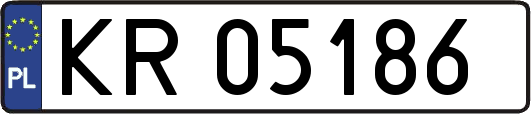 PL
KR 05186